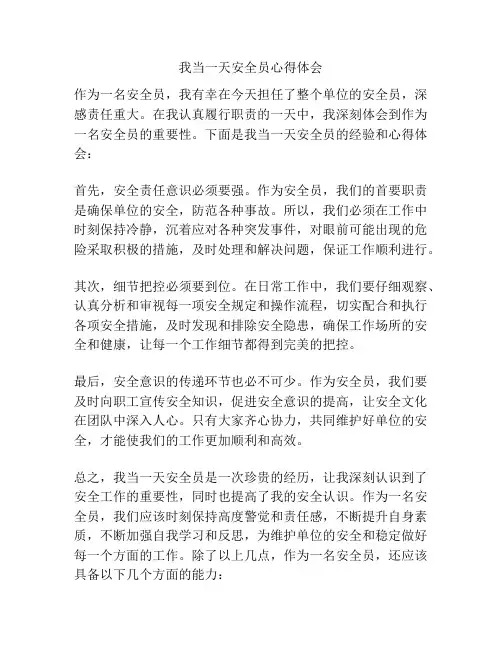 我当一天安全员心得体会

作为一名安全员，我有幸在今天担任了整个单位的安全员，深感责任重大。在我认真履行职责的一天中，我深刻体会到作为一名安全员的重要性。下面是我当一天安全员的经验和心得体会：

首先，安全责任意识必须要强。作为安全员，我们的首要职责是确保单位的安全，防范各种事故。所以，我们必须在工作中时刻保持冷静，沉着应对各种突发事件，对眼前可能出现的危险采取积极的措施，及时处理和解决问题，保证工作顺利进行。

其次，细节把控必须要到位。在日常工作中，我们要仔细观察、认真分析和审视每一项安全规定和操作流程，切实配合和执行各项安全措施，及时发现和排除安全隐患，确保工作场所的安全和健康，让每一个工作细节都得到完美的把控。

最后，安全意识的传递环节也必不可少。作为安全员，我们要及时向职工宣传安全知识，促进安全意识的提高，让安全文化在团队中深入人心。只有大家齐心协力，共同维护好单位的安全，才能使我们的工作更加顺利和高效。

总之，我当一天安全员是一次珍贵的经历，让我深刻认识到了安全工作的重要性，同时也提高了我的安全认识。作为一名安全员，我们应该时刻保持高度警觉和责任感，不断提升自身素质，不断加强自我学习和反思，为维护单位的安全和稳定做好每一个方面的工作。除了以上几点，作为一名安全员，还应该具备以下几个方面的能力：